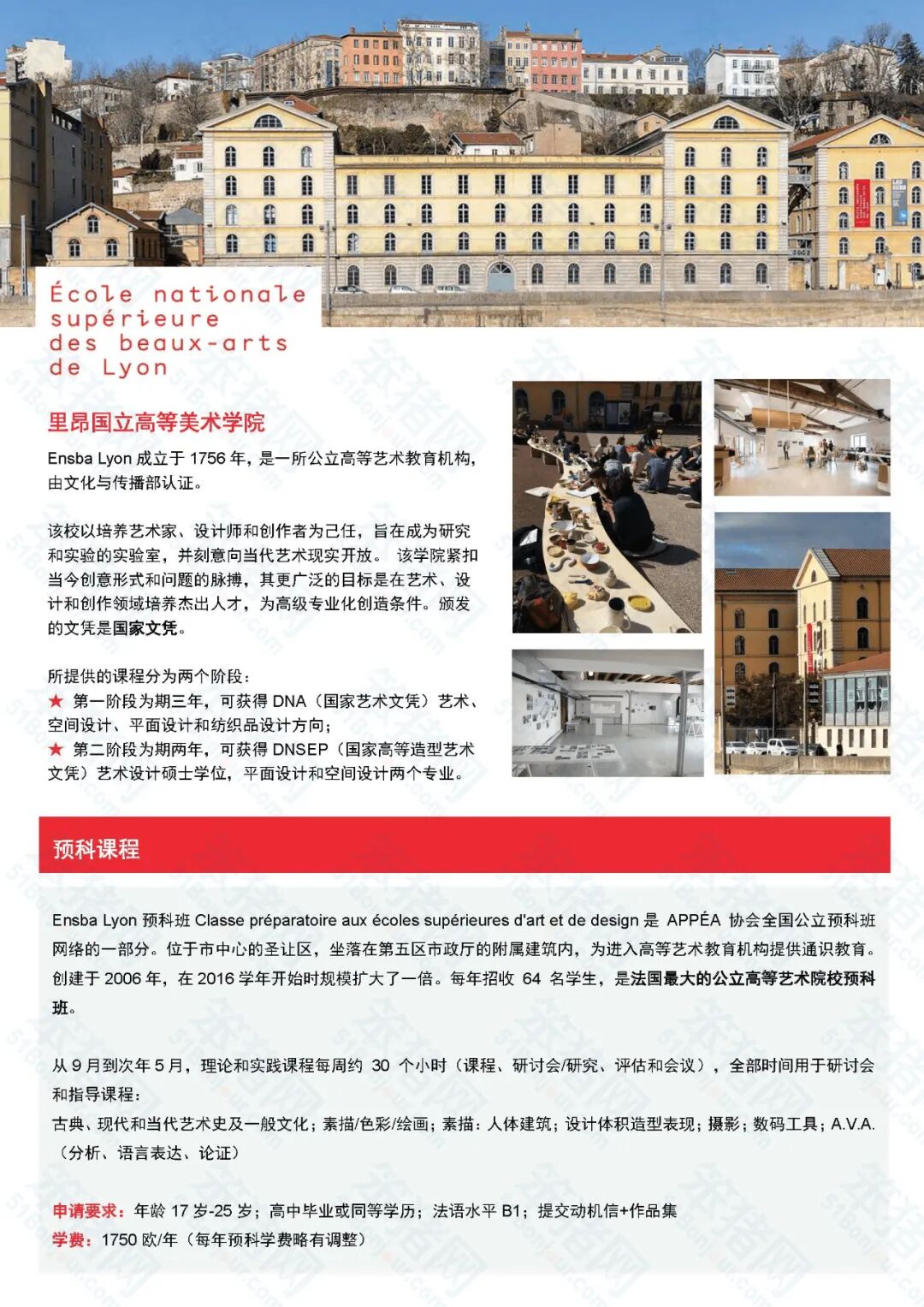 École nationale supérieure des beaux-arts de Lyon

里昂国立高等美术学院

Ensba Lyon 成立于 1756 年，是一所公立高等艺术教育机构，由文化与传播部认证。

该校以培养艺术家、设计师和创作者为己任，旨在成为研究和实验的实验室，并刻意向当代艺术现实开放。 该学院紧扣当今创意形式和问题的脉搏，其更广泛的目标是在艺术、设计和创作领域培养杰出人才，为高级专业化创造条件。颁发的文凭是国家文凭。

所提供的课程分为两个阶段：
★ 第一阶段为期三年，可获得 DNA（国家艺术文凭）艺术、空间设计、平面设计和纺织品设计方向；
★ 第二阶段为期两年，可获得 DNSEP（国家高等造型艺术文凭）艺术设计硕士学位，平面设计和空间设计两个专业。

预科课程

Ensba Lyon 预科班 Classe préparatoire aux écoles supérieures d'art et de design 是 APPÉA 协会全国公立预科班网络的一部分。位于市中心的圣让区，坐落在第五区市政厅的附属建筑内，为进入高等艺术教育机构提供通识教育。创建于 2006 年，在 2016 学年开始时规模扩大了一倍。每年招收 64 名学生，是法国最大的公立高等艺术院校预科班。

从 9 月到次年 5 月，理论和实践课程每周约 30 个小时（课程、研讨会/研究、评估和会议），全部时间用于研讨会和指导课程：
古典、现代和当代艺术史及一般文化；素描/色彩/绘画；素描：人体建筑；设计体积造型表现；摄影；数码工具；A.V.A.（分析、语言表达、论证）

申请要求：年龄 17 岁-25 岁；高中毕业或同等学历；法语水平 B1；提交动机信+作品集
学费：1750 欧/年（每年预科学费略有调整）